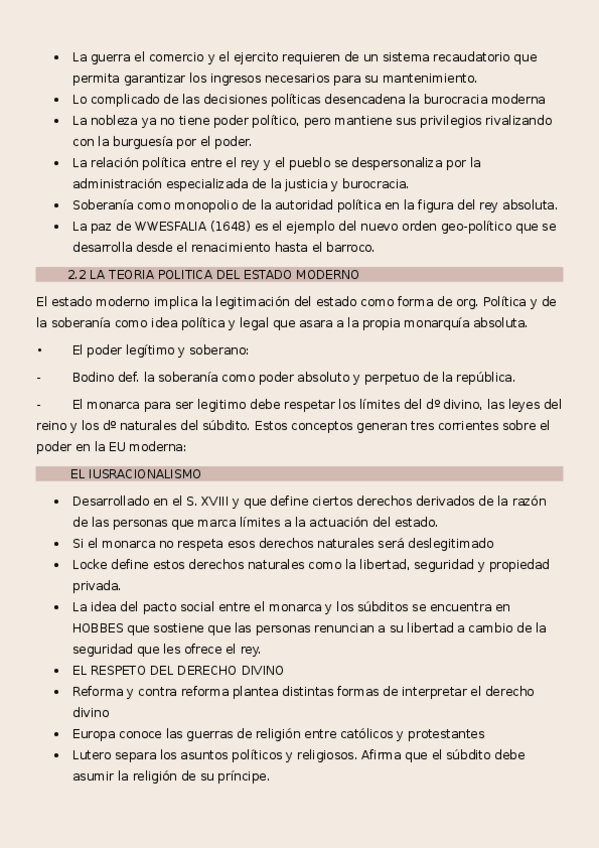 • La guerra el comercio y el ejercito requieren de un sistema recaudatorio que permita garantizar los ingresos necesarios para su mantenimiento.
• Lo complicado de las decisiones políticas desencadena la burocracia moderna
• La nobleza ya no tiene poder político, pero mantiene sus privilegios rivalizando con la burguesía por el poder.
• La relación política entre el rey y el pueblo se despersonaliza por la administración especializada de la justicia y burocracia.
• Soberanía como monopolio de la autoridad política en la figura del rey absoluta.
• La paz de WWESFALIA (1648) es el ejemplo del nuevo orden geo-político que se desarrolla desde el renacimiento hasta el barroco.

2.2 LA TEORIA POLITICA DEL ESTADO MODERNO

El estado moderno implica la legitimación del estado como forma de org. Política y de la soberanía como idea política y legal que asara a la propia monarquía absoluta.

• El poder legítimo y soberano:

- Bodino def. la soberanía como poder absoluto y perpetuo de la república.

- El monarca para ser legitimo debe respetar los límites del dº divino, las leyes del reino y los dº naturales del súbdito. Estos conceptos generan tres corrientes sobre el poder en la EU moderna:

EL IUSRACIONALISMO

• Desarrollado en el S. XVIII y que define ciertos derechos derivados de la razón de las personas que marca límites a la actuación del estado.
• Si el monarca no respeta esos derechos naturales será deslegitimado
• Locke define estos derechos naturales como la libertad, seguridad y propiedad privada.
• La idea del pacto social entre el monarca y los súbditos se encuentra en HOBBES que sostiene que las personas renuncian a su libertad a cambio de la seguridad que les ofrece el rey.
• EL RESPETO DEL DERECHO DIVINO
• Reforma y contra reforma plantea distintas formas de interpretar el derecho divino
• Europa conoce las guerras de religión entre católicos y protestantes
• Lutero separa los asuntos políticos y religiosos. Afirma que el súbdito debe asumir la religión de su príncipe.